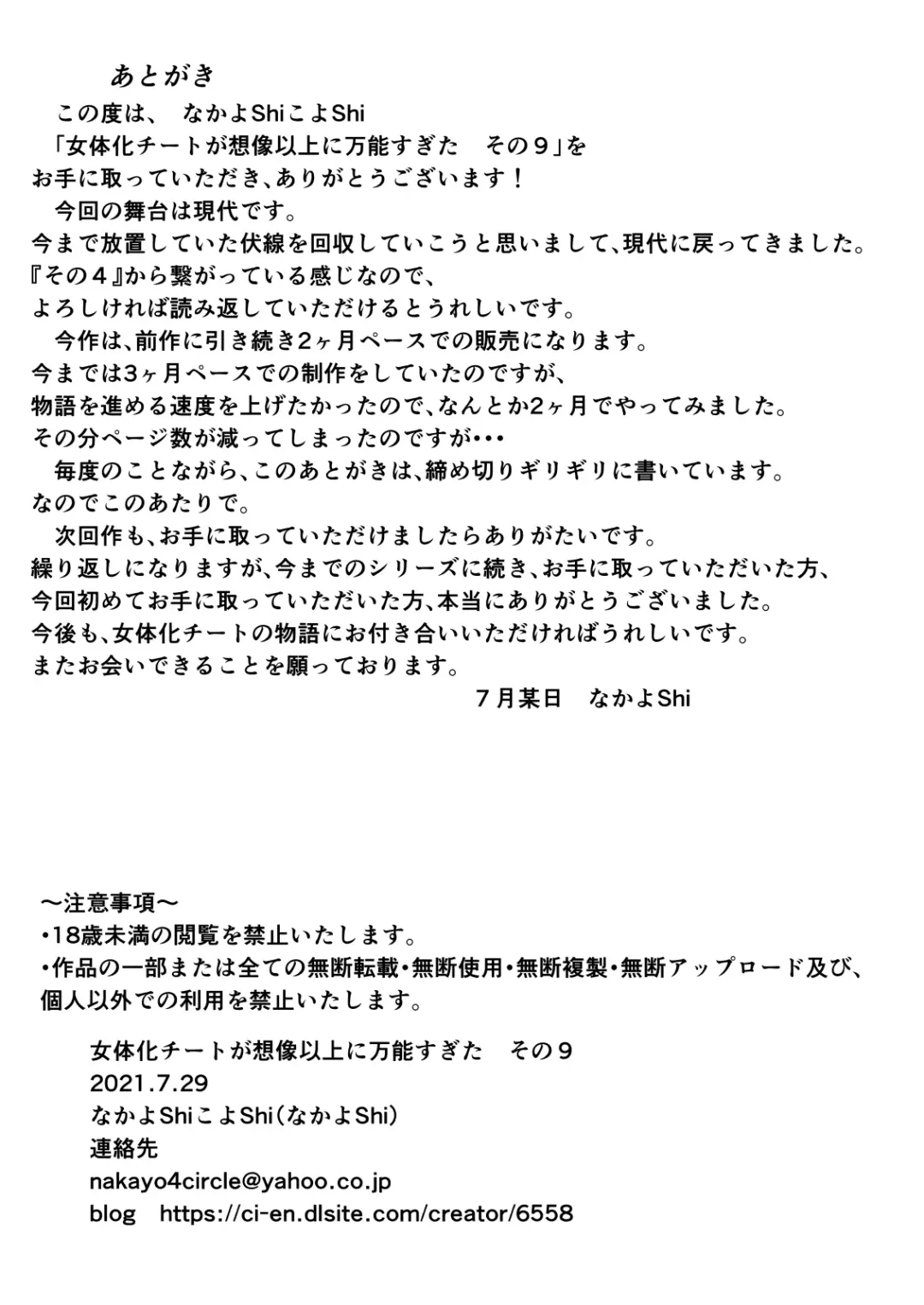 あとがき

この度は、 なかよShiこよShi
「女体化チートが想像以上に万能すぎた その９」を
お手に取っていただき、ありがとうございます！

今回の舞台は現代です。
今まで放置していた伏線を回収していこうと思いまして、現代に戻ってきました。
『その４』から繋がっている感じなので、
よろしければ読み返していただけるとうれしいです。

今作は、前作に引き続き2ヶ月ペースでの販売になります。
今までは3ヶ月ペースでの制作をしていたのですが、
物語を進める速度を上げたかったので、なんとか2ヶ月でやってみました。
その分ページ数が減ってしまったのですが・・・

毎度のことながら、このあとがきは、締め切りギリギリに書いています。
なのでこのあたりで。

次回作も、お手に取っていただけましたらありがたいです。
繰り返しになりますが、今までのシリーズに続き、お手に取っていただいた方、
今回初めてお手に取っていただいた方、本当にありがとうございました。
今後も、女体化チートの物語にお付き合いいただければうれしいです。
またお会いできることを願っております。

７月某日 なかよShi

～注意事項～
・18歳未満の閲覧を禁止いたします。
・作品の一部または全ての無断転載・無断使用・無断複製・無断アップロード及び、個人以外での利用を禁止いたします。

女体化チートが想像以上に万能すぎた その９
2021.7.29
なかよShiこよShi（なかよShi）
連絡先
nakayo4circle@yahoo.co.jp
blog https://ci-en.dlsite.com/creator/6558